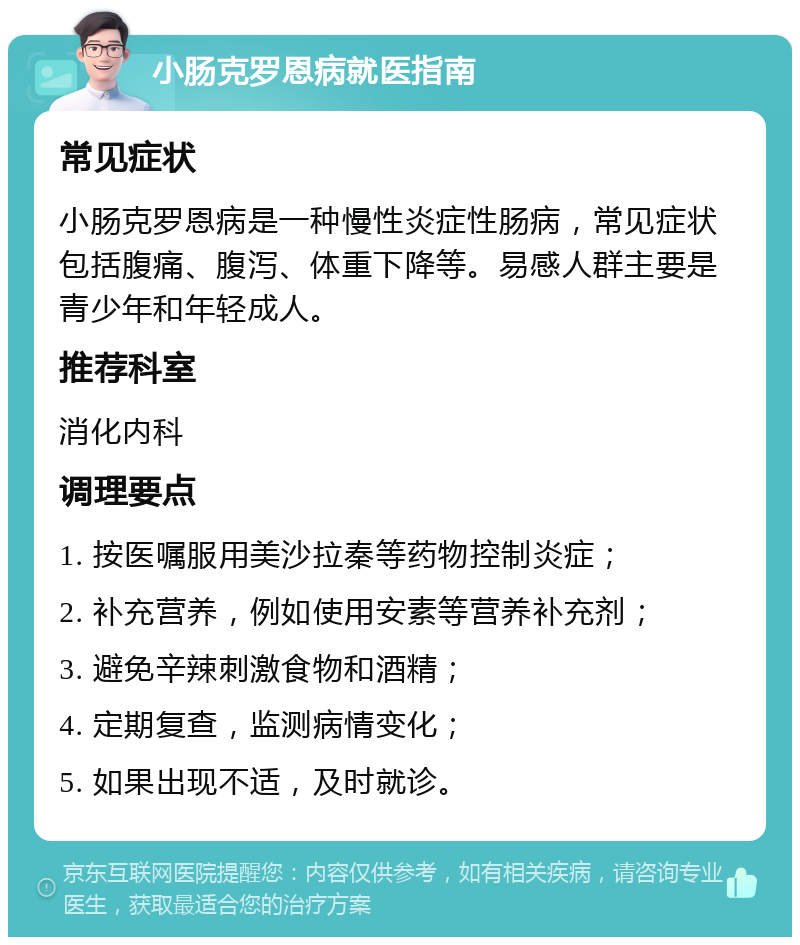 小肠克罗恩病就医指南

常见症状

小肠克罗恩病是一种慢性炎症性肠病，常见症状包括腹痛、腹泻、体重下降等。易感人群主要是青少年和年轻成人。

推荐科室

消化内科

调理要点

1. 按医嘱服用美沙拉秦等药物控制炎症；

2. 补充营养，例如使用安素等营养补充剂；

3. 避免辛辣刺激食物和酒精；

4. 定期复查，监测病情变化；

5. 如果出现不适，及时就诊。

京东互联网医院提醒您：内容仅供参考，如有相关疾病，请咨询专业医生，获取最适合您的治疗方案